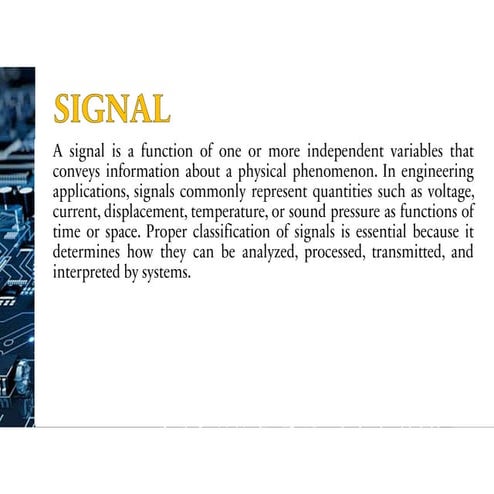 SIGNAL

A signal is a function of one or more independent variables that conveys information about a physical phenomenon. In engineering applications, signals commonly represent quantities such as voltage, current, displacement, temperature, or sound pressure as functions of time or space. Proper classification of signals is essential because it determines how they can be analyzed, processed, transmitted, and interpreted by systems.